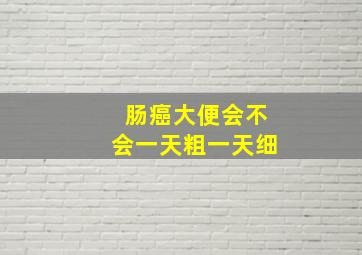 肠癌大便会不会一天粗一天细